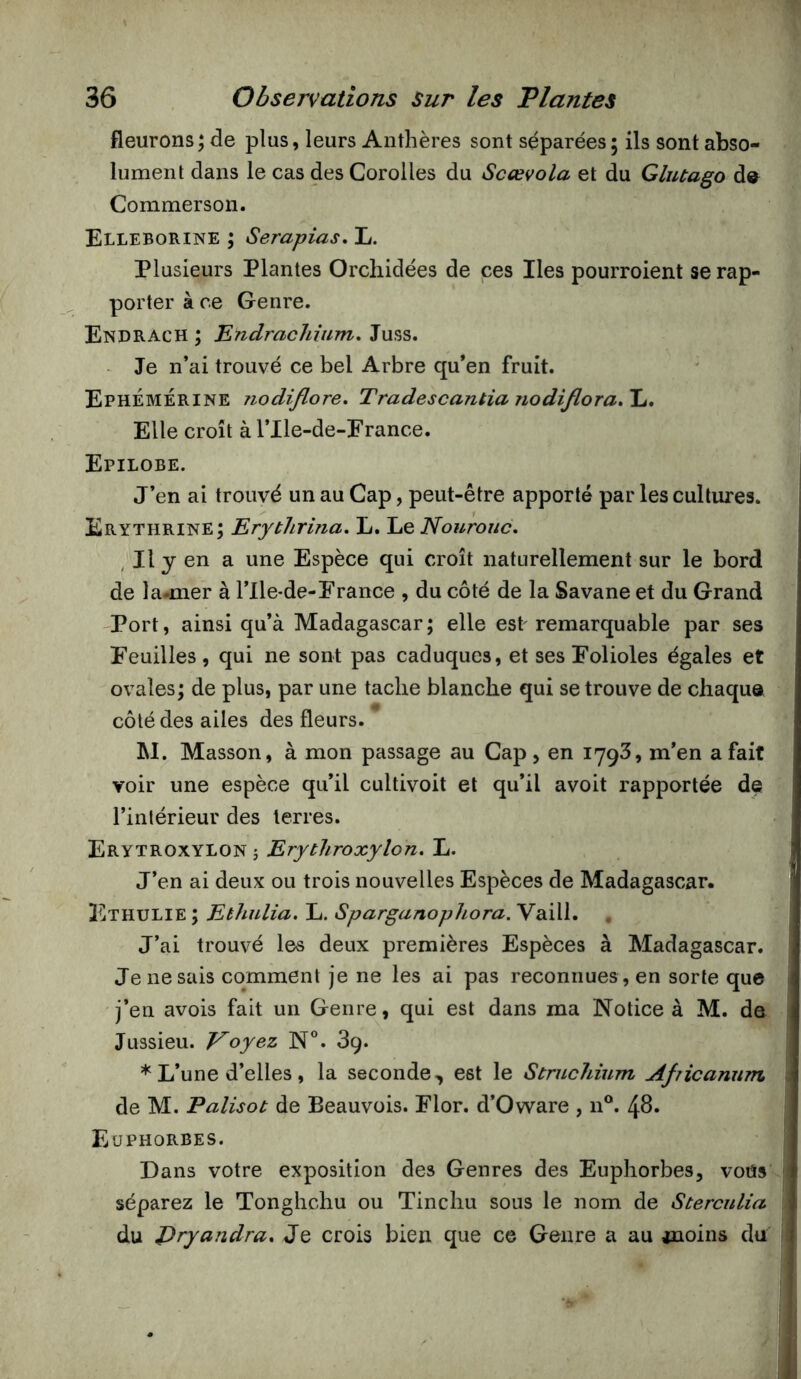 36 Observations sur les Plantes

fleurons; de plus, leurs Anthères sont séparées; ils sont absolument dans le cas des Corolles du Scævola et du Glutago de Commerson.

Elleborine ; Serapias. L.

Plusieurs Plantes Orchidées de ces Iles pourroient se rapporter à ce Genre.

Endrach ; Endrachium. Juss.

Je n'ai trouvé ce bel Arbre qu'en fruit.

Ephémérine nodiflore. Tradescantia nodiflora. L.

Elle croît à l'Ile-de-France.

Epilobe.

J'en ai trouvé un au Cap, peut-être apporté par les cultures.

Erythrine; Erythrina. L. Le Nourouc.

Il y en a une Espèce qui croît naturellement sur le bord de la mer à l'Ile-de-France, du côté de la Savane et du Grand Port, ainsi qu'à Madagascar; elle est remarquable par ses Feuilles, qui ne sont pas caduques, et ses Folioles égales et ovales; de plus, par une tache blanche qui se trouve de chaque côté des ailes des fleurs.

M. Masson, à mon passage au Cap, en 1793, m'en a fait voir une espèce qu'il cultivoit et qu'il avoit rapportée de l'intérieur des terres.

Erytroxylon ; Erythroxylon. L.

J'en ai deux ou trois nouvelles Espèces de Madagascar.

Ethulie ; Ethulia. L. Sparganophora. Vaill.

J'ai trouvé les deux premières Espèces à Madagascar. Je ne sais comment je ne les ai pas reconnues, en sorte que j'en avois fait un Genre, qui est dans ma Notice à M. de Jussieu. Voyez N°. 39.

* L'une d'elles, la seconde, est le Struchium Africanum de M. Palisot de Beauvois. Flor. d'Oware, n°. 48.

Euphorbes.

Dans votre exposition des Genres des Euphorbes, vous séparez le Tonghchu ou Tinchu sous le nom de Sterculia du Dryandra. Je crois bien que ce Genre a au moins du